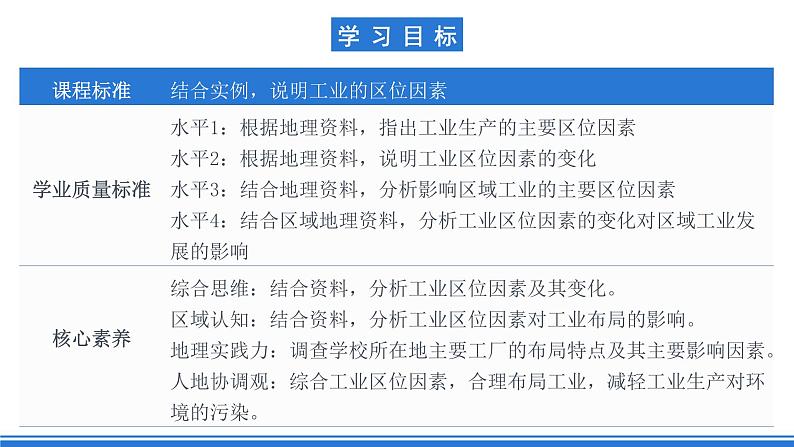 学习目标

| 课程标准 | 结合实例，说明工业的区位因素 |
|---|---|
| 学业质量标准 | 水平1：根据地理资料，指出工业生产的主要区位因素<br>水平2：根据地理资料，说明工业区位因素的变化<br>水平3：结合地理资料，分析影响区域工业的主要区位因素<br>水平4：结合区域地理资料，分析工业区位因素的变化对区域工业发展的影响 |
| 核心素养 | 综合思维：结合资料，分析工业区位因素及其变化。<br>区域认知：结合资料，分析工业区位因素对工业布局的影响。<br>地理实践力：调查学校所在地主要工厂的布局特点及其主要影响因素。<br>人地协调观：综合工业区位因素，合理布局工业，减轻工业生产对环境的污染。 |